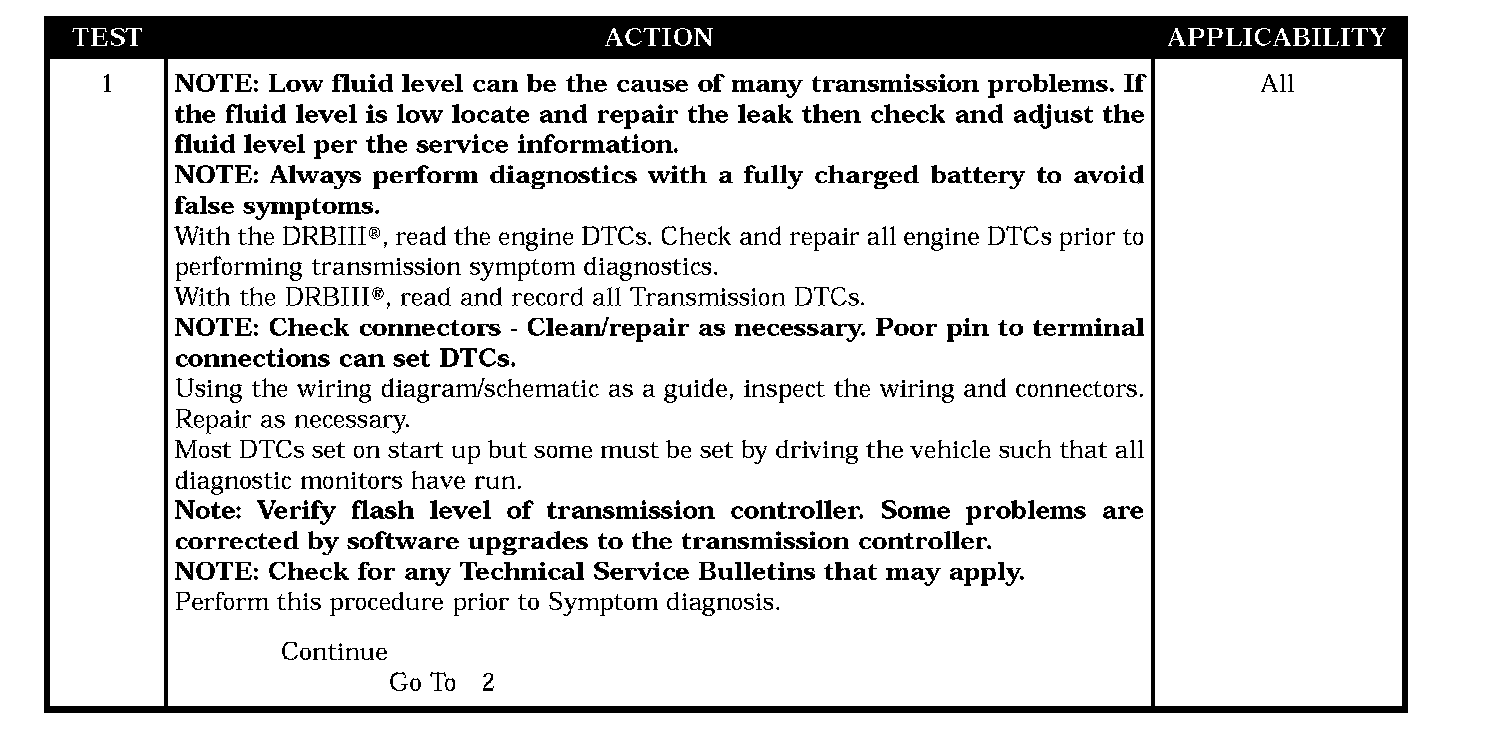 | TEST | ACTION | APPLICABILITY |
|---|---|---|
| 1 | NOTE: Low fluid level can be the cause of many transmission problems. If the fluid level is low locate and repair the leak then check and adjust the fluid level per the service information.<br>NOTE: Always perform diagnostics with a fully charged battery to avoid false symptoms.<br>With the DRBIII®, read the engine DTCs. Check and repair all engine DTCs prior to performing transmission symptom diagnostics.<br>With the DRBIII®, read and record all Transmission DTCs.<br>NOTE: Check connectors - Clean/repair as necessary. Poor pin to terminal connections can set DTCs.<br>Using the wiring diagram/schematic as a guide, inspect the wiring and connectors. Repair as necessary.<br>Most DTCs set on start up but some must be set by driving the vehicle such that all diagnostic monitors have run.<br>Note: Verify flash level of transmission controller. Some problems are corrected by software upgrades to the transmission controller.<br>NOTE: Check for any Technical Service Bulletins that may apply.<br>Perform this procedure prior to Symptom diagnosis.<br><br>Continue<br>Go To 2 | All |